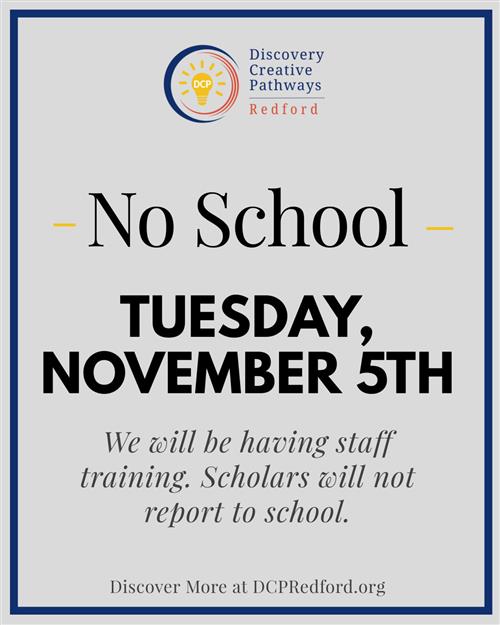 DCP
Discovery
Creative
Pathways
Redford

No School

TUESDAY, NOVEMBER 5TH

We will be having staff training. Scholars will not report to school.

Discover More at DCPRedford.org